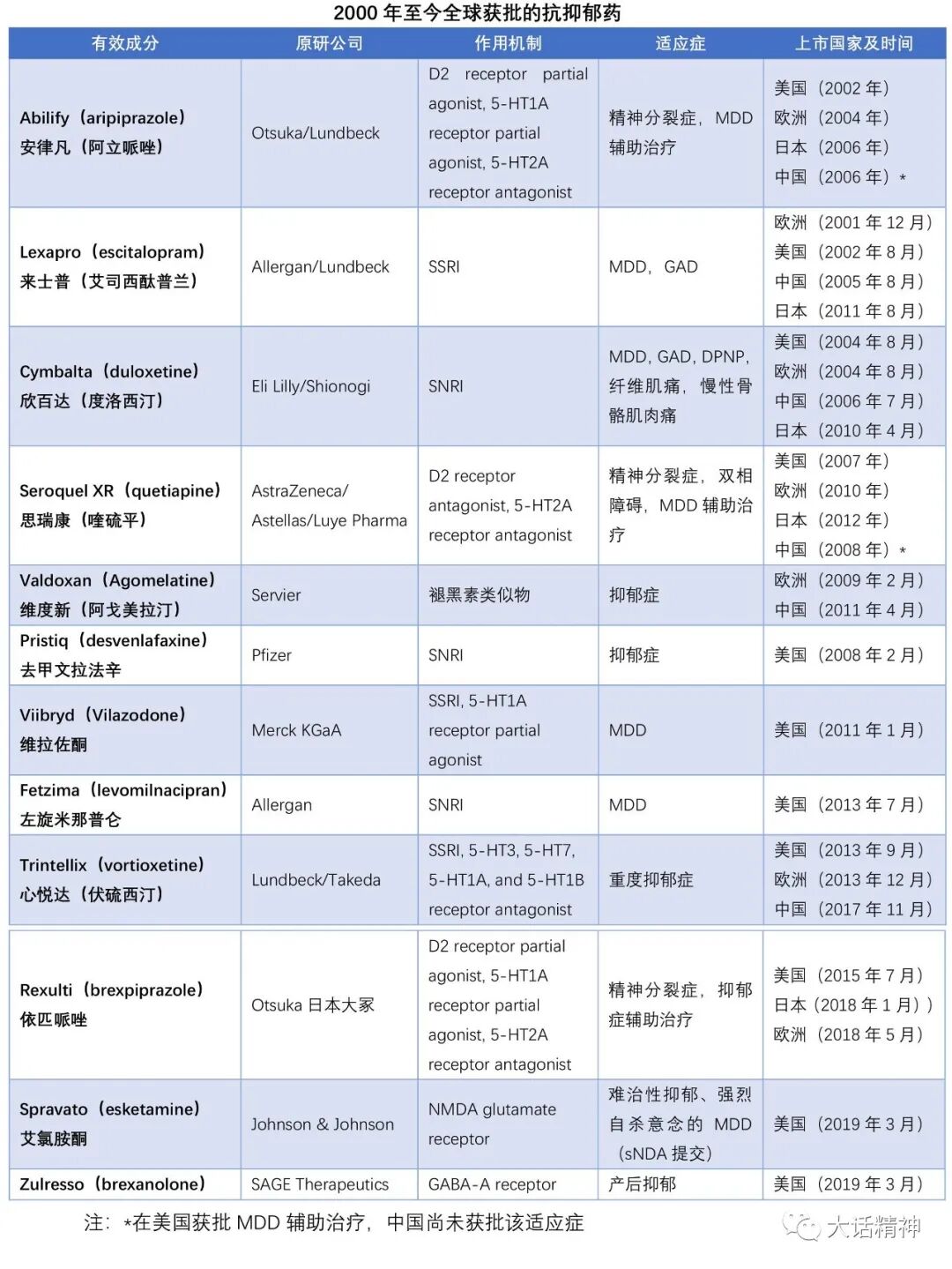 2000 年至今全球获批的抗抑郁药

| 有效成分 | 原研公司 | 作用机制 | 适应症 | 上市国家及时间 |
|---|---|---|---|---|
| Abilify（aripiprazole）安律凡（阿立哌唑） | Otsuka/Lundbeck | D2 receptor partial agonist, 5-HT1A receptor partial agonist, 5-HT2A receptor antagonist | 精神分裂症，MDD 辅助治疗 | 美国（2002 年）欧洲（2004 年）日本（2006 年）中国（2006 年）* |
| Lexapro（escitalopram）来士普（艾司西酞普兰） | Allergan/Lundbeck | SSRI | MDD，GAD | 欧洲（2001 年 12 月）美国（2002 年 8 月）中国（2005 年 8 月）日本（2011 年 8 月） |
| Cymbalta（duloxetine）欣百达（度洛西汀） | Eli Lilly/Shionogi | SNRI | MDD, GAD, DPNP, 纤维肌痛，慢性骨骼肌肉痛 | 美国（2004 年 8 月）欧洲（2004 年 8 月）中国（2006 年 7 月）日本（2010 年 4 月） |
| Seroquel XR（quetiapine）思瑞康（喹硫平） | AstraZeneca/ Astellas/Luye Pharma | D2 receptor antagonist, 5-HT2A receptor antagonist | 精神分裂症，双相障碍，MDD 辅助治疗 | 美国（2007 年）欧洲（2010 年）日本（2012 年）中国（2008 年）* |
| Valdoxan（Agomelatine）维度新（阿戈美拉汀） | Servier | 褪黑素类似物 | 抑郁症 | 欧洲（2009 年 2 月）中国（2011 年 4 月） |
| Pristiq（desvenlafaxine）去甲文拉法辛 | Pfizer | SNRI | 抑郁症 | 美国（2008 年 2 月） |
| Viibryd（Vilazodone）维拉佐酮 | Merck KGaA | SSRI, 5-HT1A receptor partial agonist | MDD | 美国（2011 年 1 月） |
| Fetzima（levomilnacipran）左旋米那普仑 | Allergan | SNRI | MDD | 美国（2013 年 7 月） |
| Trintellix（vortioxetine）心悦达（伏硫西汀） | Lundbeck/Takeda | SSRI, 5-HT3, 5-HT7, 5-HT1A, and 5-HT1B receptor antagonist | 重度抑郁症 | 美国（2013 年 9 月）欧洲（2013 年 12 月）中国（2017 年 11 月） |
| Rexulti（brexpiprazole）依匹哌唑 | Otsuka 日本大冢 | D2 receptor partial agonist, 5-HT1A receptor partial agonist, 5-HT2A receptor antagonist | 精神分裂症，抑郁症辅助治疗 | 美国（2015 年 7 月）日本（2018 年 1 月））欧洲（2018 年 5 月） |
| Spravato（esketamine）艾氯胺酮 | Johnson & Johnson | NMDA glutamate receptor | 难治性抑郁、强烈自杀意念的 MDD（sNDA 提交） | 美国（2019 年 3 月） |
| Zulresso（brexanolone） | SAGE Therapeutics | GABA-A receptor | 产后抑郁 | 美国（2019 年 3 月） |

注：*在美国获批 MDD 辅助治疗，中国尚未获批该适应症

大话精神